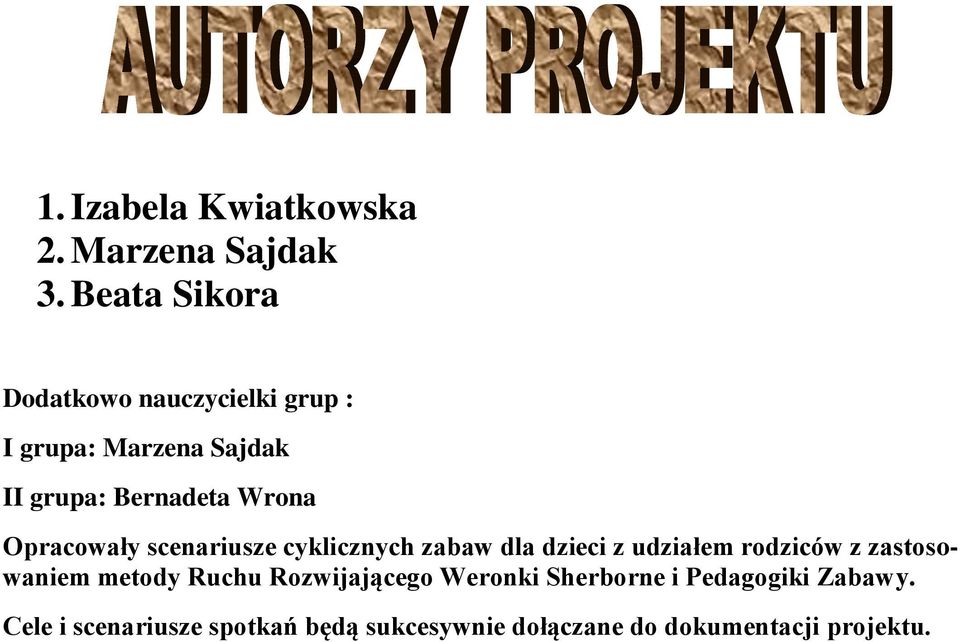 AUTORZY PROJEKTU

1. Izabela Kwiatkowska
2. Marzena Sajdak
3. Beata Sikora

Dodatkowo nauczycielki grup :

I grupa: Marzena Sajdak

II grupa: Bernadeta Wrona

Opracowały scenariusze cyklicznych zabaw dla dzieci z udziałem rodziców z zastosowaniem metody Ruchu Rozwijającego Weronki Sherborne i Pedagogiki Zabawy.

Cele i scenariusze spotkań będą sukcesywnie dołączane do dokumentacji projektu.